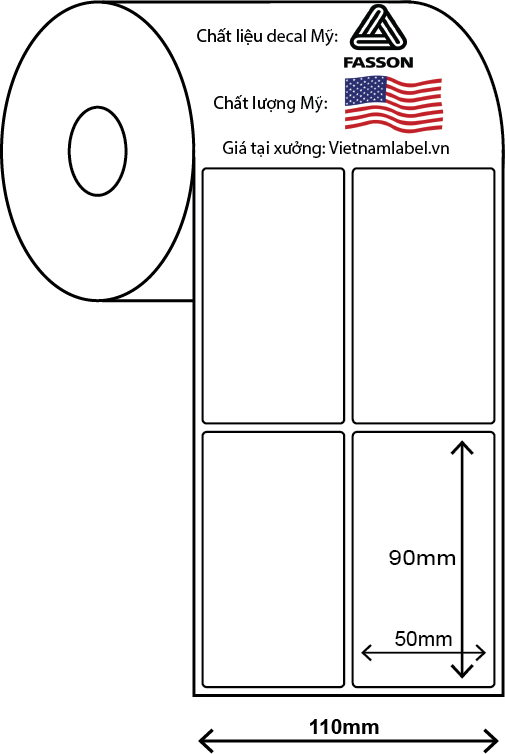 Chất liệu decal Mỹ:

FASSON

Chất lượng Mỹ:

Giá tại xưởng: Vietnamlabel.vn

90mm

50mm

110mm